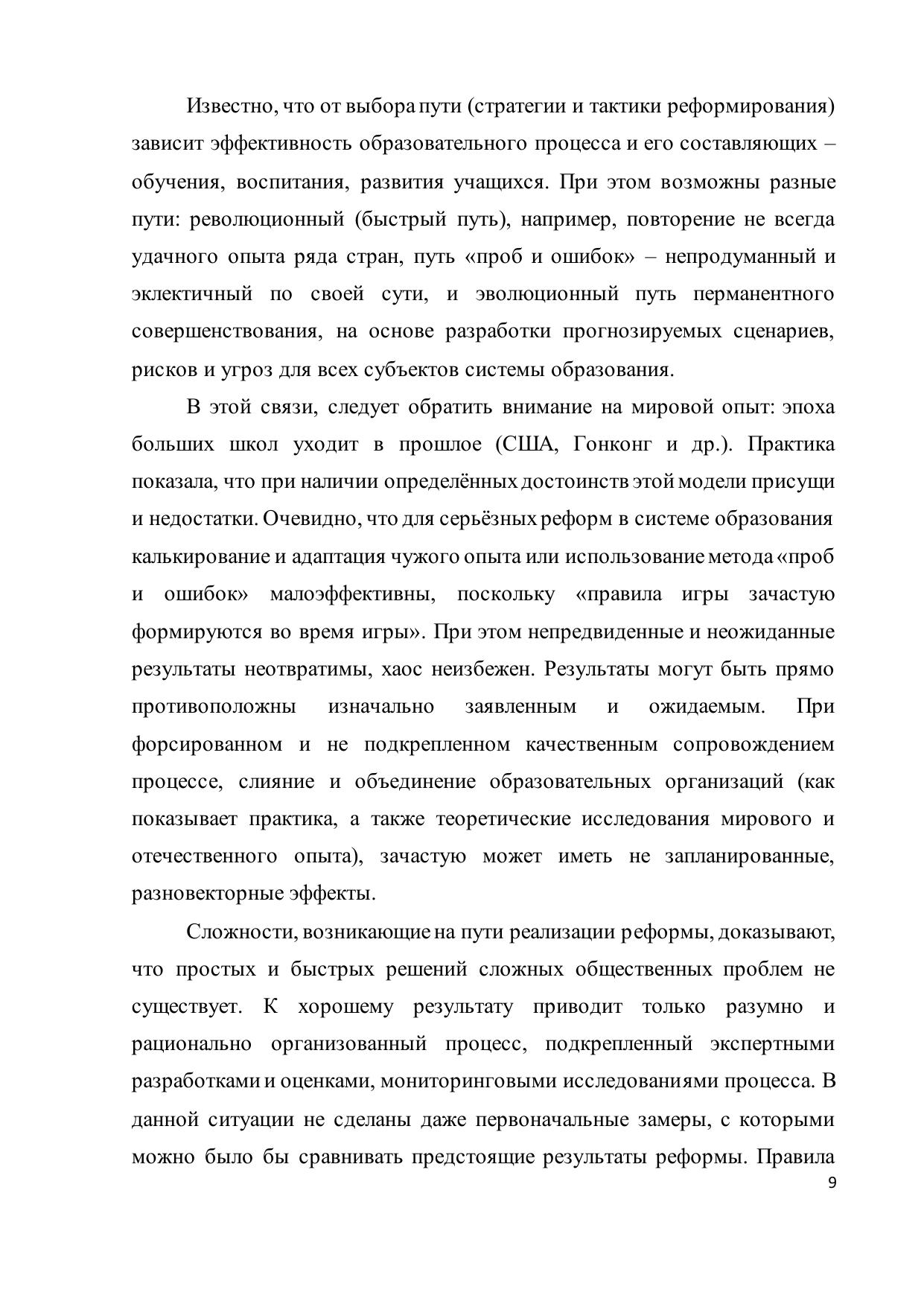 Известно, что от выбора пути (стратегии и тактики реформирования) зависит эффективность образовательного процесса и его составляющих – обучения, воспитания, развития учащихся. При этом возможны разные пути: революционный (быстрый путь), например, повторение не всегда удачного опыта ряда стран, путь «проб и ошибок» – непродуманный и эклектичный по своей сути, и эволюционный путь перманентного совершенствования, на основе разработки прогнозируемых сценариев, рисков и угроз для всех субъектов системы образования.

В этой связи, следует обратить внимание на мировой опыт: эпоха больших школ уходит в прошлое (США, Гонконг и др.). Практика показала, что при наличии определённых достоинств этой модели присущи и недостатки. Очевидно, что для серьёзных реформ в системе образования калькирование и адаптация чужого опыта или использование метода «проб и ошибок» малоэффективны, поскольку «правила игры зачастую формируются во время игры». При этом непредвиденные и неожиданные результаты неотвратимы, хаос неизбежен. Результаты могут быть прямо противоположны изначально заявленным и ожидаемым. При форсированном и не подкрепленном качественным сопровождением процессе, слияние и объединение образовательных организаций (как показывает практика, а также теоретические исследования мирового и отечественного опыта), зачастую может иметь не запланированные, разновекторные эффекты.

Сложности, возникающие на пути реализации реформы, доказывают, что простых и быстрых решений сложных общественных проблем не существует. К хорошему результату приводит только разумно и рационально организованный процесс, подкрепленный экспертными разработками и оценками, мониторинговыми исследованиями процесса. В данной ситуации не сделаны даже первоначальные замеры, с которыми можно было бы сравнивать предстоящие результаты реформы. Правила

9